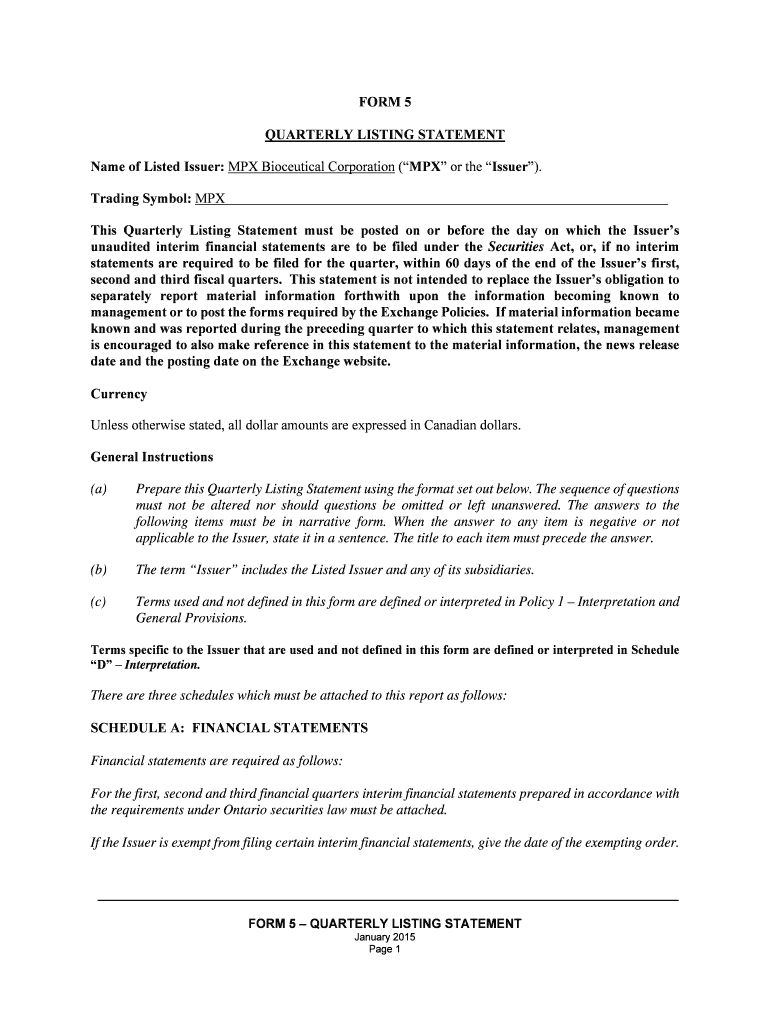 FORM 5

QUARTERLY LISTING STATEMENT

Name of Listed Issuer: MPX Bioceutical Corporation (“MPX” or the “Issuer”).

Trading Symbol: MPX

This Quarterly Listing Statement must be posted on or before the day on which the Issuer’s unaudited interim financial statements are to be filed under the Securities Act, or, if no interim statements are required to be filed for the quarter, within 60 days of the end of the Issuer’s first, second and third fiscal quarters. This statement is not intended to replace the Issuer’s obligation to separately report material information forthwith upon the information becoming known to management or to post the forms required by the Exchange Policies. If material information became known and was reported during the preceding quarter to which this statement relates, management is encouraged to also make reference in this statement to the material information, the news release date and the posting date on the Exchange website.

Currency

Unless otherwise stated, all dollar amounts are expressed in Canadian dollars.

General Instructions

(a) Prepare this Quarterly Listing Statement using the format set out below. The sequence of questions must not be altered nor should questions be omitted or left unanswered. The answers to the following items must be in narrative form. When the answer to any item is negative or not applicable to the Issuer, state it in a sentence. The title to each item must precede the answer.

(b) The term “Issuer” includes the Listed Issuer and any of its subsidiaries.

(c) Terms used and not defined in this form are defined or interpreted in Policy 1 – Interpretation and General Provisions.

Terms specific to the Issuer that are used and not defined in this form are defined or interpreted in Schedule “D” – Interpretation.

There are three schedules which must be attached to this report as follows:

SCHEDULE A: FINANCIAL STATEMENTS

Financial statements are required as follows:

For the first, second and third financial quarters interim financial statements prepared in accordance with the requirements under Ontario securities law must be attached.

If the Issuer is exempt from filing certain interim financial statements, give the date of the exempting order.

FORM 5 – QUARTERLY LISTING STATEMENT
January 2015
Page 1